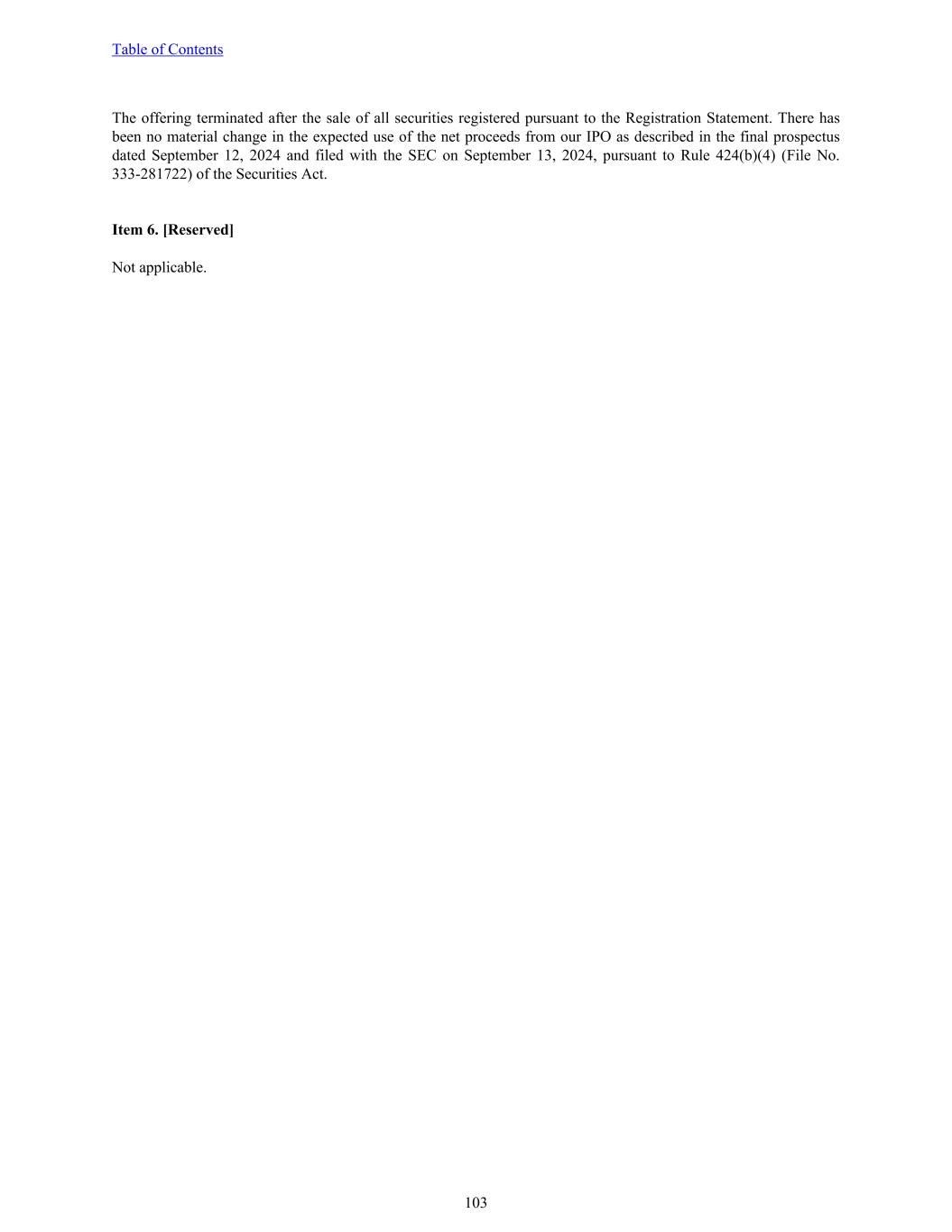 Table of Contents

The offering terminated after the sale of all securities registered pursuant to the Registration Statement. There has been no material change in the expected use of the net proceeds from our IPO as described in the final prospectus dated September 12, 2024 and filed with the SEC on September 13, 2024, pursuant to Rule 424(b)(4) (File No. 333-281722) of the Securities Act.

Item 6. [Reserved]

Not applicable.

103